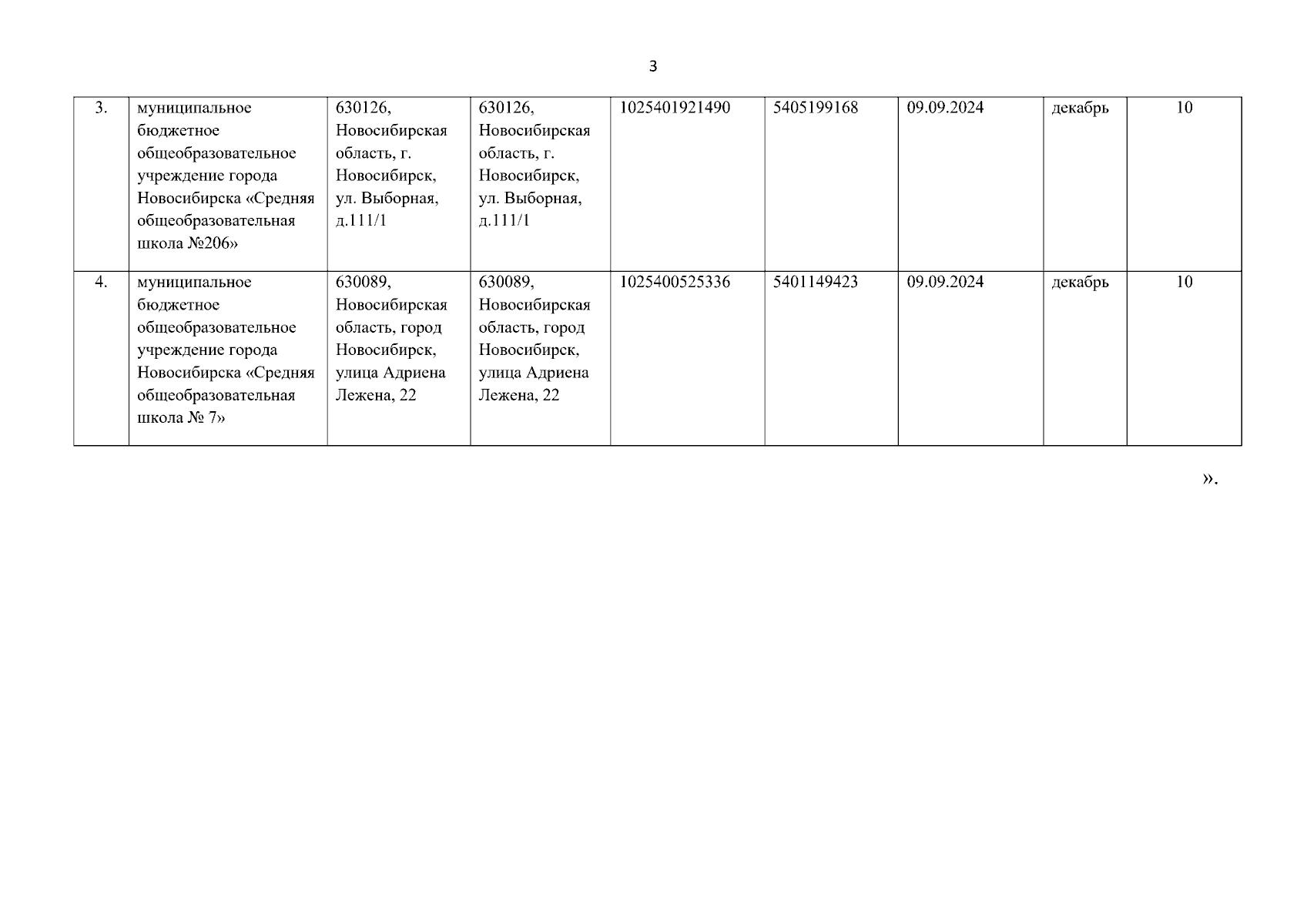 3

| | | | | | | | | |
|---|---|---|---|---|---|---|---|---|
| 3. | муниципальное бюджетное общеобразовательное учреждение города Новосибирска «Средняя общеобразовательная школа №206» | 630126, Новосибирская область, г. Новосибирск, ул. Выборная, д.111/1 | 630126, Новосибирская область, г. Новосибирск, ул. Выборная, д.111/1 | 1025401921490 | 5405199168 | 09.09.2024 | декабрь | 10 |
| 4. | муниципальное бюджетное общеобразовательное учреждение города Новосибирска «Средняя общеобразовательная школа № 7» | 630089, Новосибирская область, город Новосибирск, улица Адриена Лежена, 22 | 630089, Новосибирская область, город Новосибирск, улица Адриена Лежена, 22 | 1025400525336 | 5401149423 | 09.09.2024 | декабрь | 10 |

».